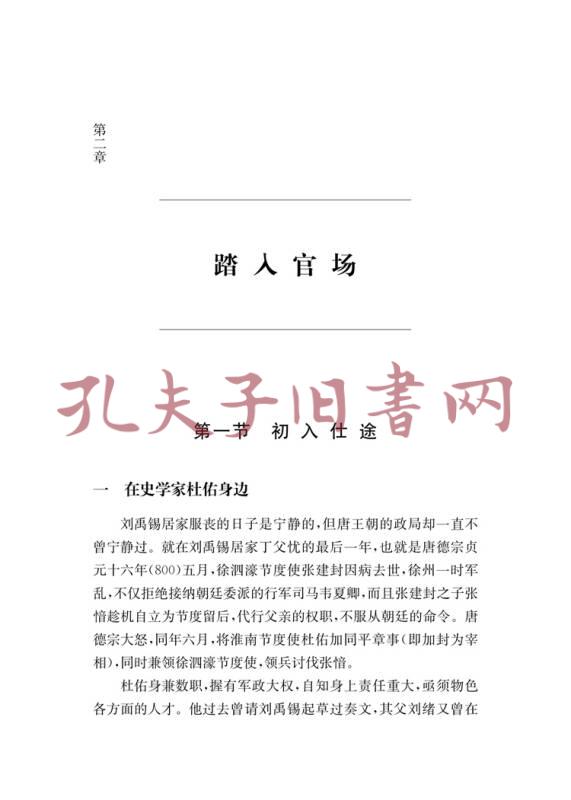 第二章

踏入官场

孔夫子旧書网

第一节　初入仕途

一　在史学家杜佑身边

刘禹锡居家服丧的日子是宁静的，但唐王朝的政局却一直不曾宁静过。就在刘禹锡居家丁父忧的最后一年，也就是唐德宗贞元十六年（800）五月，徐泗濠节度使张建封因病去世，徐州一时军乱，不仅拒绝接纳朝廷委派的行军司马韦夏卿，而且张建封之子张愔趁机自立为节度留后，代行父亲的权职，不服从朝廷的命令。唐德宗大怒，同年六月，将淮南节度使杜佑加同平章事（即加封为宰相），同时兼领徐泗濠节度使，领兵讨伐张愔。

杜佑身兼数职，握有军政大权，自知身上责任重大，亟须物色各方面的人才。他过去曾请刘禹锡起草过奏文，其父刘绪又曾在